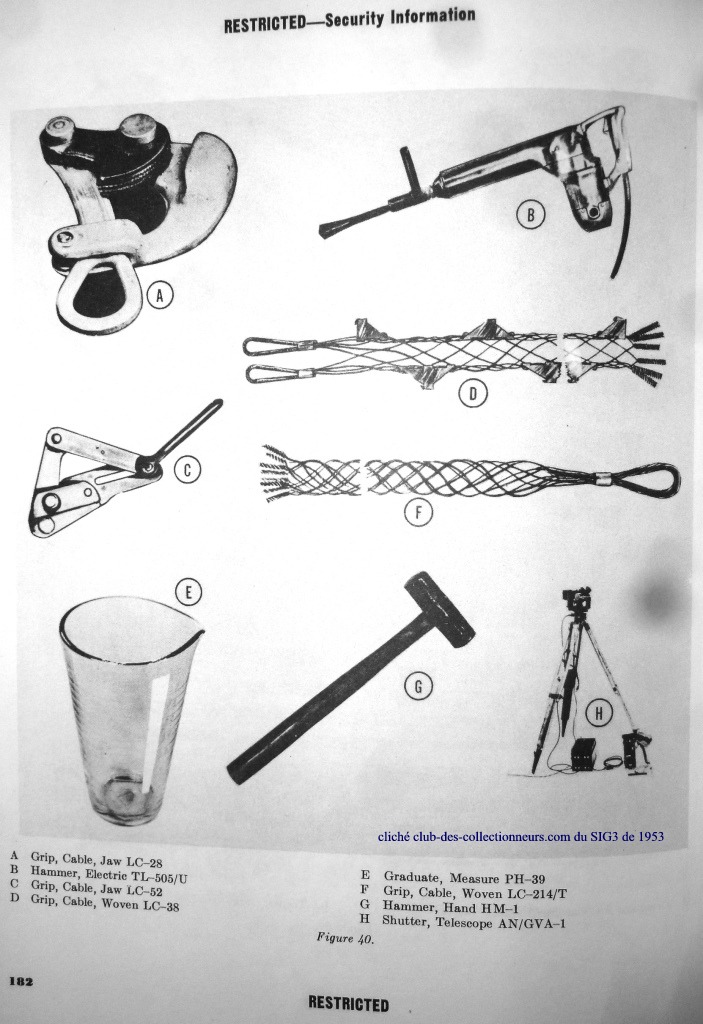 RESTRICTED—Security Information

A

B

D

C

F

E

G

H

A Grip, Cable, Jaw LC–28
B Hammer, Electric TL–505/U
C Grip, Cable, Jaw LC–52
D Grip, Cable, Woven LC–38

E Graduate, Measure PH–39
F Grip, Cable, Woven LC–214/T
G Hammer, Hand HM–1
H Shutter, Telescope AN/GVA–1

Figure 40.

182

RESTRICTED

cliché club-des-collectionneurs.com du SIG3 de 1953